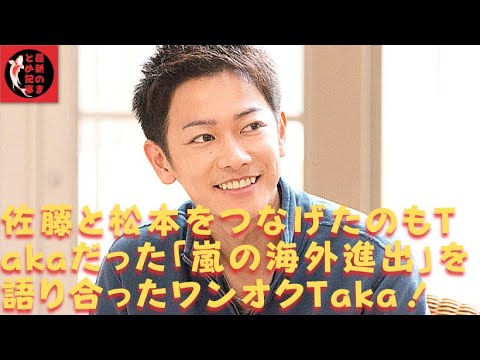 最新のまとめ記事

佐藤と松本をつなげたのもTakaだった「嵐の海外進出」を語り合ったワンオクTaka！